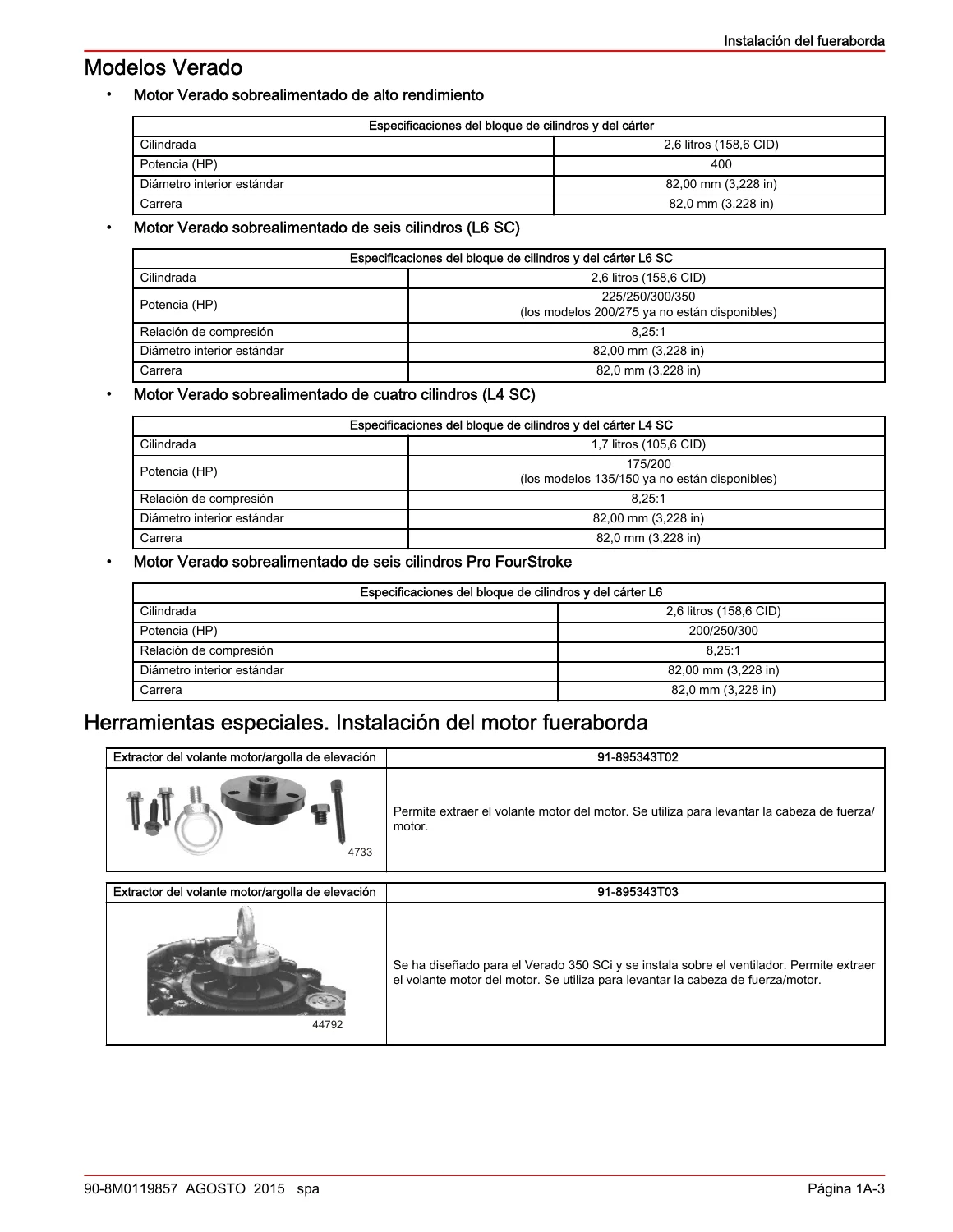 Instalación del fueraborda

Modelos Verado

• Motor Verado sobrealimentado de alto rendimiento

| Especificaciones del bloque de cilindros y del cárter | |
|---|---|
| Cilindrada | 2,6 litros (158,6 CID) |
| Potencia (HP) | 400 |
| Diámetro interior estándar | 82,00 mm (3,228 in) |
| Carrera | 82,0 mm (3,228 in) |

• Motor Verado sobrealimentado de seis cilindros (L6 SC)

| Especificaciones del bloque de cilindros y del cárter L6 SC | |
|---|---|
| Cilindrada | 2,6 litros (158,6 CID) |
| Potencia (HP) | 225/250/300/350 (los modelos 200/275 ya no están disponibles) |
| Relación de compresión | 8,25:1 |
| Diámetro interior estándar | 82,00 mm (3,228 in) |
| Carrera | 82,0 mm (3,228 in) |

• Motor Verado sobrealimentado de cuatro cilindros (L4 SC)

| Especificaciones del bloque de cilindros y del cárter L4 SC | |
|---|---|
| Cilindrada | 1,7 litros (105,6 CID) |
| Potencia (HP) | 175/200 (los modelos 135/150 ya no están disponibles) |
| Relación de compresión | 8,25:1 |
| Diámetro interior estándar | 82,00 mm (3,228 in) |
| Carrera | 82,0 mm (3,228 in) |

• Motor Verado sobrealimentado de seis cilindros Pro FourStroke

| Especificaciones del bloque de cilindros y del cárter L6 | |
|---|---|
| Cilindrada | 2,6 litros (158,6 CID) |
| Potencia (HP) | 200/250/300 |
| Relación de compresión | 8,25:1 |
| Diámetro interior estándar | 82,00 mm (3,228 in) |
| Carrera | 82,0 mm (3,228 in) |

Herramientas especiales. Instalación del motor fueraborda

| Extractor del volante motor/argolla de elevación | 91-895343T02 |
|---|---|
| 4733 | Permite extraer el volante motor del motor. Se utiliza para levantar la cabeza de fuerza/motor. |

| Extractor del volante motor/argolla de elevación | 91-895343T03 |
|---|---|
| 44792 | Se ha diseñado para el Verado 350 SCi y se instala sobre el ventilador. Permite extraer el volante motor del motor. Se utiliza para levantar la cabeza de fuerza/motor. |

90-8M0119857 AGOSTO 2015 spa Página 1A-3